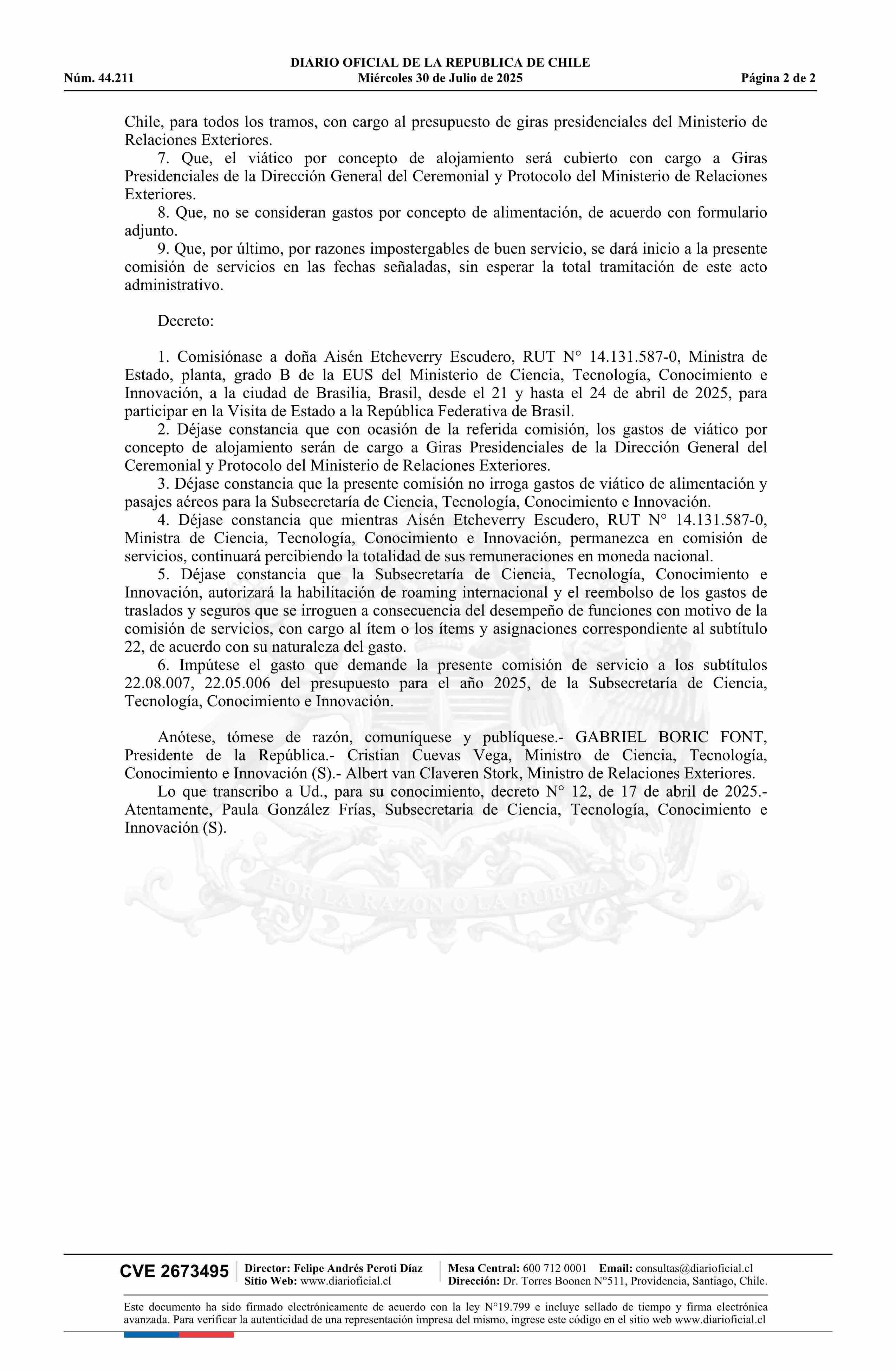 DIARIO OFICIAL DE LA REPUBLICA DE CHILE
Núm. 44.211 Miércoles 30 de Julio de 2025 Página 2 de 2

Chile, para todos los tramos, con cargo al presupuesto de giras presidenciales del Ministerio de Relaciones Exteriores.
7. Que, el viático por concepto de alojamiento será cubierto con cargo a Giras Presidenciales de la Dirección General del Ceremonial y Protocolo del Ministerio de Relaciones Exteriores.
8. Que, no se consideran gastos por concepto de alimentación, de acuerdo con formulario adjunto.
9. Que, por último, por razones impostergables de buen servicio, se dará inicio a la presente comisión de servicios en las fechas señaladas, sin esperar la total tramitación de este acto administrativo.

Decreto:

1. Comisiónase a doña Aisén Etcheverry Escudero, RUT N° 14.131.587-0, Ministra de Estado, planta, grado B de la EUS del Ministerio de Ciencia, Tecnología, Conocimiento e Innovación, a la ciudad de Brasilia, Brasil, desde el 21 y hasta el 24 de abril de 2025, para participar en la Visita de Estado a la República Federativa de Brasil.
2. Déjase constancia que con ocasión de la referida comisión, los gastos de viático por concepto de alojamiento serán de cargo a Giras Presidenciales de la Dirección General del Ceremonial y Protocolo del Ministerio de Relaciones Exteriores.
3. Déjase constancia que la presente comisión no irroga gastos de viático de alimentación y pasajes aéreos para la Subsecretaría de Ciencia, Tecnología, Conocimiento e Innovación.
4. Déjase constancia que mientras Aisén Etcheverry Escudero, RUT N° 14.131.587-0, Ministra de Ciencia, Tecnología, Conocimiento e Innovación, permanezca en comisión de servicios, continuará percibiendo la totalidad de sus remuneraciones en moneda nacional.
5. Déjase constancia que la Subsecretaría de Ciencia, Tecnología, Conocimiento e Innovación, autorizará la habilitación de roaming internacional y el reembolso de los gastos de traslados y seguros que se irroguen a consecuencia del desempeño de funciones con motivo de la comisión de servicios, con cargo al ítem o los ítems y asignaciones correspondiente al subtítulo 22, de acuerdo con su naturaleza del gasto.
6. Impútese el gasto que demande la presente comisión de servicio a los subtítulos 22.08.007, 22.05.006 del presupuesto para el año 2025, de la Subsecretaría de Ciencia, Tecnología, Conocimiento e Innovación.

Anótese, tómese de razón, comuníquese y publíquese.- GABRIEL BORIC FONT, Presidente de la República.- Cristian Cuevas Vega, Ministro de Ciencia, Tecnología, Conocimiento e Innovación (S).- Albert van Claveren Stork, Ministro de Relaciones Exteriores.
Lo que transcribo a Ud., para su conocimiento, decreto N° 12, de 17 de abril de 2025.- Atentamente, Paula González Frías, Subsecretaria de Ciencia, Tecnología, Conocimiento e Innovación (S).

POR LA RAZON O LA FUERZA

CVE 2673495 Director: Felipe Andrés Peroti Díaz Sitio Web: www.diarioficial.cl Mesa Central: 600 712 0001 Email: consultas@diarioficial.cl Dirección: Dr. Torres Boonen N°511, Providencia, Santiago, Chile.

Este documento ha sido firmado electrónicamente de acuerdo con la ley N°19.799 e incluye sellado de tiempo y firma electrónica avanzada. Para verificar la autenticidad de una representación impresa del mismo, ingrese este código en el sitio web www.diarioficial.cl